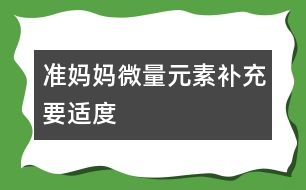 准妈妈微量元素补充要适度